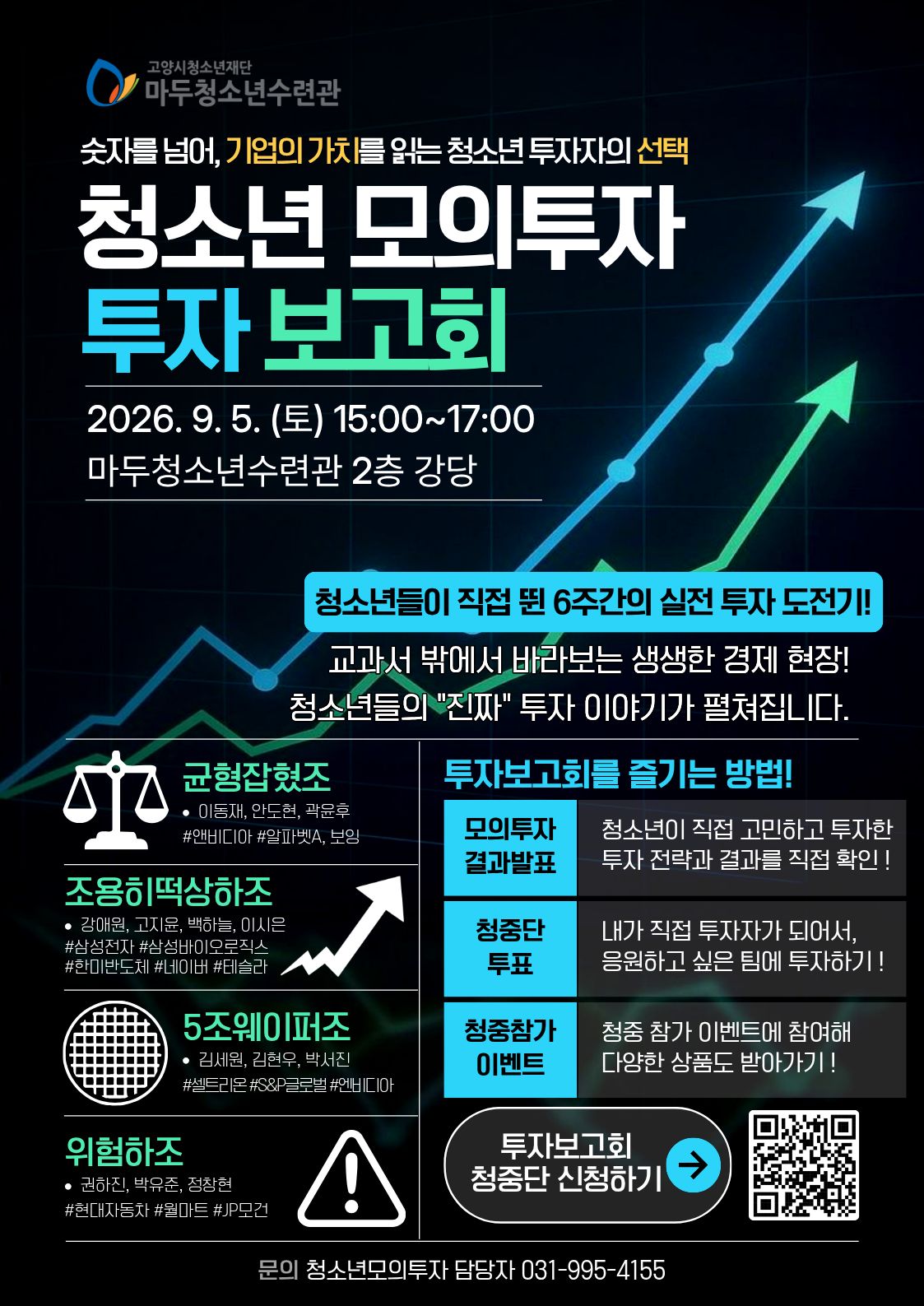 고양시청소년재단
마두청소년수련관

숫자를 넘어, 기업의 가치를 읽는 청소년 투자자의 선택

청소년 모의투자
투자 보고회

2026. 9. 5. (토) 15:00~17:00
마두청소년수련관 2층 강당

청소년들이 직접 뛴 6주간의 실전 투자 도전기!

교과서 밖에서 바라보는 생생한 경제 현장!
청소년들의 "진짜" 투자 이야기가 펼쳐집니다.

균형잡혔조
• 이동재, 안도현, 곽윤후
#앤비디아 #알파벳A, 보잉

조용히떡상하조
• 강애원, 고지윤, 백하늘, 이시은
#삼성전자 #삼성바이오로직스
#한미반도체 #네이버 #테슬라

5조웨이퍼조
• 김세원, 김현우, 박서진
#셀트리온 #S&P글로벌 #엔비디아

위험하조
• 권하진, 박유준, 정창현
#현대자동차 #월마트 #JP모건

투자보고회를 즐기는 방법!

모의투자 결과발표
청소년이 직접 고민하고 투자한 투자 전략과 결과를 직접 확인 !

청중단 투표
내가 직접 투자자가 되어서, 응원하고 싶은 팀에 투자하기 !

청중참가 이벤트
청중 참가 이벤트에 참여해 다양한 상품도 받아가기 !

투자보고회
청중단 신청하기

문의 청소년모의투자 담당자 031-995-4155